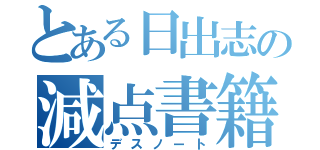 とある日出志の
減点書籍
デスノート